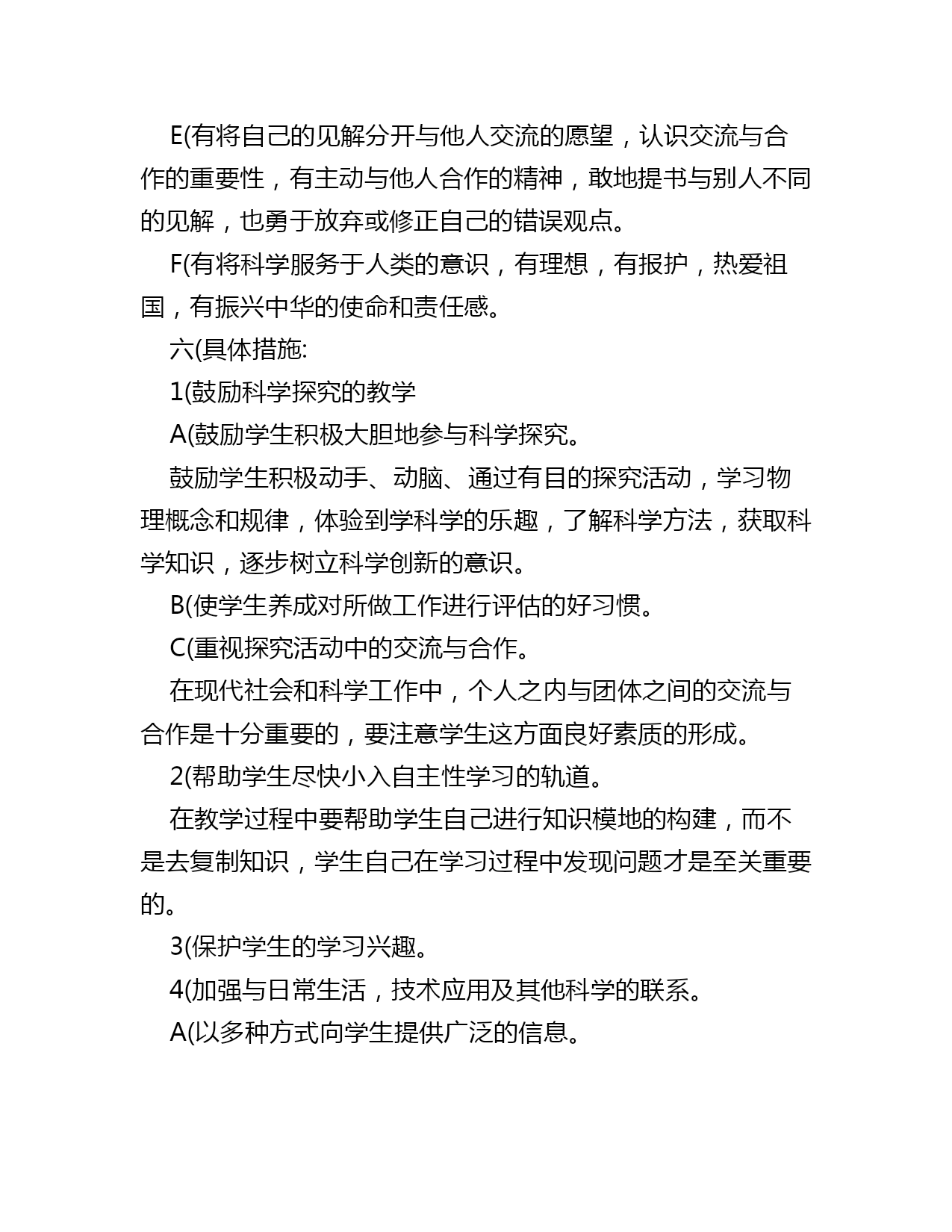 E(有将自己的见解分开与他人交流的愿望，认识交流与合作的重要性，有主动与他人合作的精神，敢地提书与别人不同的见解，也勇于放弃或修正自己的错误观点。

F(有将科学服务于人类的意识，有理想，有报护，热爱祖国，有振兴中华的使命和责任感。

六(具体措施:

1(鼓励科学探究的教学

A(鼓励学生积极大胆地参与科学探究。

鼓励学生积极动手、动脑、通过有目的探究活动，学习物理概念和规律，体验到学科学的乐趣，了解科学方法，获取科学知识，逐步树立科学创新的意识。

B(使学生养成对所做工作进行评估的好习惯。

C(重视探究活动中的交流与合作。

在现代社会和科学工作中，个人之内与团体之间的交流与合作是十分重要的，要注意学生这方面良好素质的形成。

2(帮助学生尽快小入自主性学习的轨道。

在教学过程中要帮助学生自己进行知识模地的构建，而不是去复制知识，学生自己在学习过程中发现问题才是至关重要的。

3(保护学生的学习兴趣。

4(加强与日常生活，技术应用及其他科学的联系。

A(以多种方式向学生提供广泛的信息。